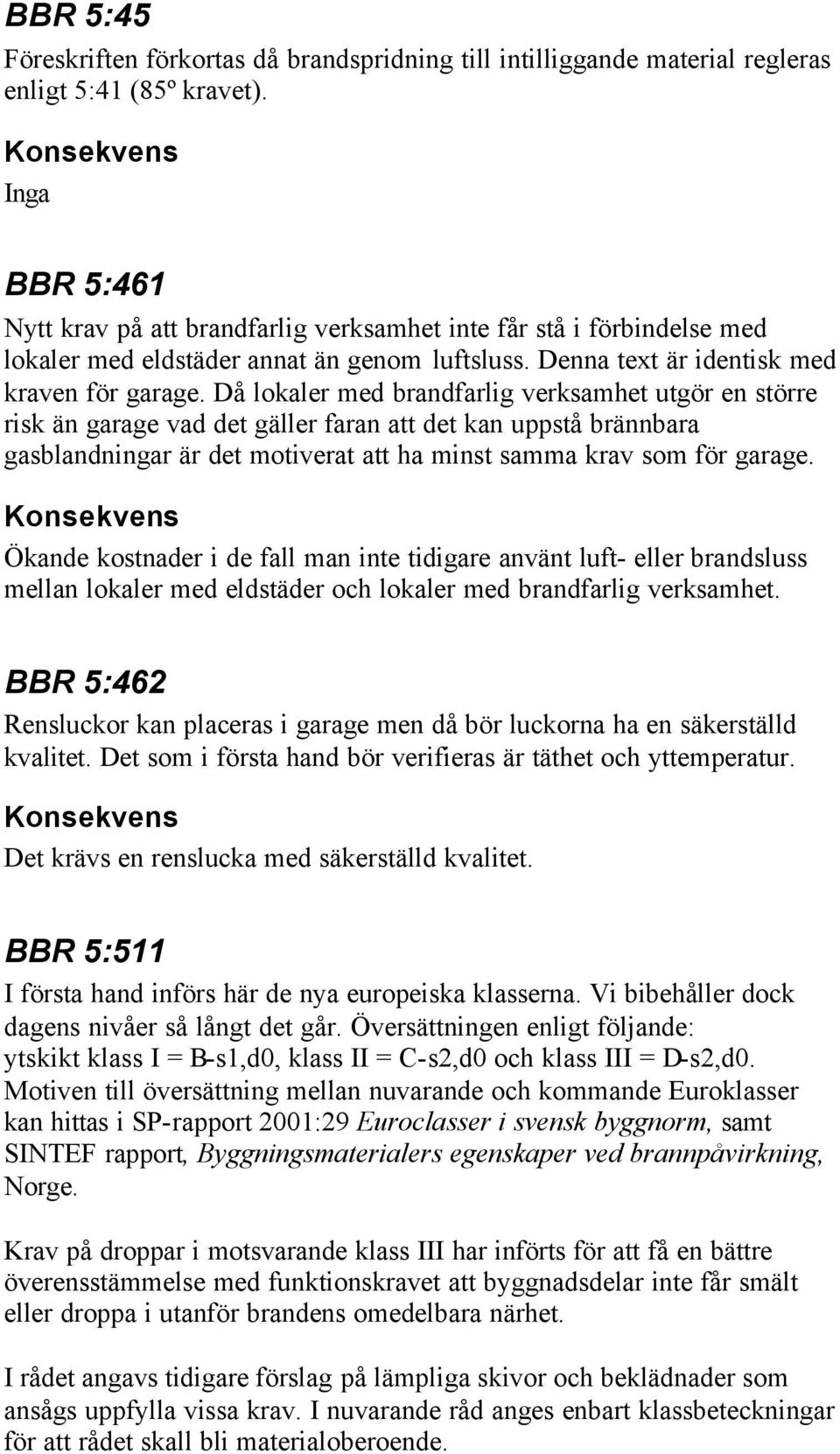 BBR 5:45

Föreskriften förkortas då brandspridning till intilliggande material regleras enligt 5:41 (85º kravet).

Konsekvens

Inga

BBR 5:461

Nytt krav på att brandfarlig verksamhet inte får stå i förbindelse med lokaler med eldstäder annat än genom luftsluss. Denna text är identisk med kraven för garage. Då lokaler med brandfarlig verksamhet utgör en större risk än garage vad det gäller faran att det kan uppstå brännbara gasblandningar är det motiverat att ha minst samma krav som för garage.

Konsekvens

Ökande kostnader i de fall man inte tidigare använt luft- eller brandsluss mellan lokaler med eldstäder och lokaler med brandfarlig verksamhet.

BBR 5:462

Rensluckor kan placeras i garage men då bör luckorna ha en säkerställd kvalitet. Det som i första hand bör verifieras är täthet och yttemperatur.

Konsekvens

Det krävs en renslucka med säkerställd kvalitet.

BBR 5:511

I första hand införs här de nya europeiska klasserna. Vi bibehåller dock dagens nivåer så långt det går. Översättningen enligt följande: ytskikt klass I = B-s1,d0, klass II = C-s2,d0 och klass III = D-s2,d0. Motiven till översättning mellan nuvarande och kommande Euroklasser kan hittas i SP-rapport 2001:29 Euroclasser i svensk byggnorm, samt SINTEF rapport, Byggningsmaterialers egenskaper ved brannpåvirkning, Norge.

Krav på droppar i motsvarande klass III har införts för att få en bättre överensstämmelse med funktionskravet att byggnadsdelar inte får smält eller droppa i utanför brandens omedelbara närhet.

I rådet angavs tidigare förslag på lämpliga skivor och beklädnader som ansågs uppfylla vissa krav. I nuvarande råd anges enbart klassbeteckningar för att rådet skall bli materialoberoende.